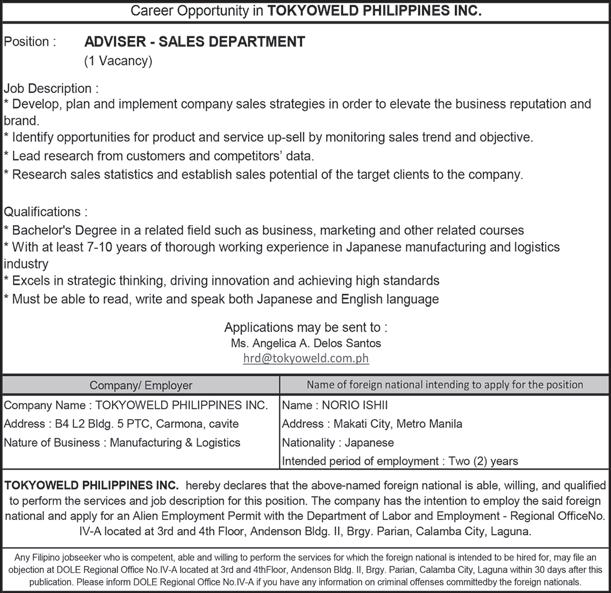 Career Opportunity in **TOKYOWELD PHILIPPINES INC.**

Position : **ADVISER - SALES DEPARTMENT**
(1 Vacancy)

Job Description :
* Develop, plan and implement company sales strategies in order to elevate the business reputation and brand.
* Identify opportunities for product and service up-sell by monitoring sales trend and objective.
* Lead research from customers and competitors' data.
* Research sales statistics and establish sales potential of the target clients to the company.

Qualifications :
* Bachelor's Degree in a related field such as business, marketing and other related courses
* With at least 7-10 years of thorough working experience in Japanese manufacturing and logistics industry
* Excels in strategic thinking, driving innovation and achieving high standards
* Must be able to read, write and speak both Japanese and English language

Applications may be sent to :
Ms. Angelica A. Delos Santos
hrd@tokyoweld.com.ph

| Company/ Employer | Name of foreign national intending to apply for the position |
|---|---|
| Company Name : TOKYOWELD PHILIPPINES INC. | Name : NORIO ISHII |
| Address : B4 L2 Bldg. 5 PTC, Carmona, cavite | Address : Makati City, Metro Manila |
| Nature of Business : Manufacturing & Logistics | Nationality : Japanese |
| | Intended period of employment : Two (2) years |

**TOKYOWELD PHILIPPINES INC.** hereby declares that the above-named foreign national is able, willing, and qualified to perform the services and job description for this position. The company has the intention to employ the said foreign national and apply for an Alien Employment Permit with the Department of Labor and Employment - Regional OfficeNo. IV-A located at 3rd and 4th Floor, Andenson Bldg. II, Brgy. Parian, Calamba City, Laguna.

Any Filipino jobseeker who is competent, able and willing to perform the services for which the foreign national is intended to be hired for, may file an objection at DOLE Regional Office No.IV-A located at 3rd and 4thFloor, Andenson Bldg. II, Brgy. Parian, Calamba City, Laguna within 30 days after this publication. Please inform DOLE Regional Office No.IV-A if you have any information on criminal offenses committedby the foreign nationals.